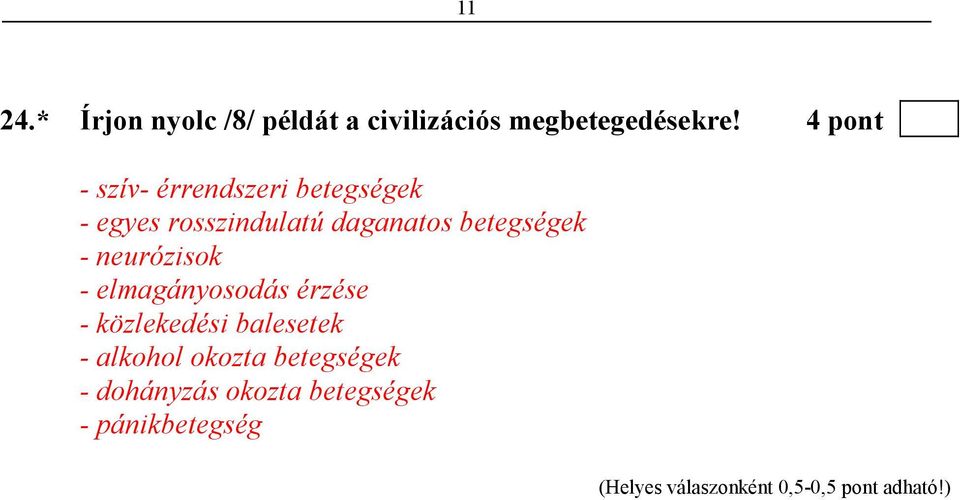 11

24.* Írjon nyolc /8/ példát a civilizációs megbetegedésekre! 4 pont

- szív- érrendszeri betegségek
- egyes rosszindulatú daganatos betegségek
- neurózisok
- elmagányosodás érzése
- közlekedési balesetek
- alkohol okozta betegségek
- dohányzás okozta betegségek
- pánikbetegség

(Helyes válaszonként 0,5-0,5 pont adható!)